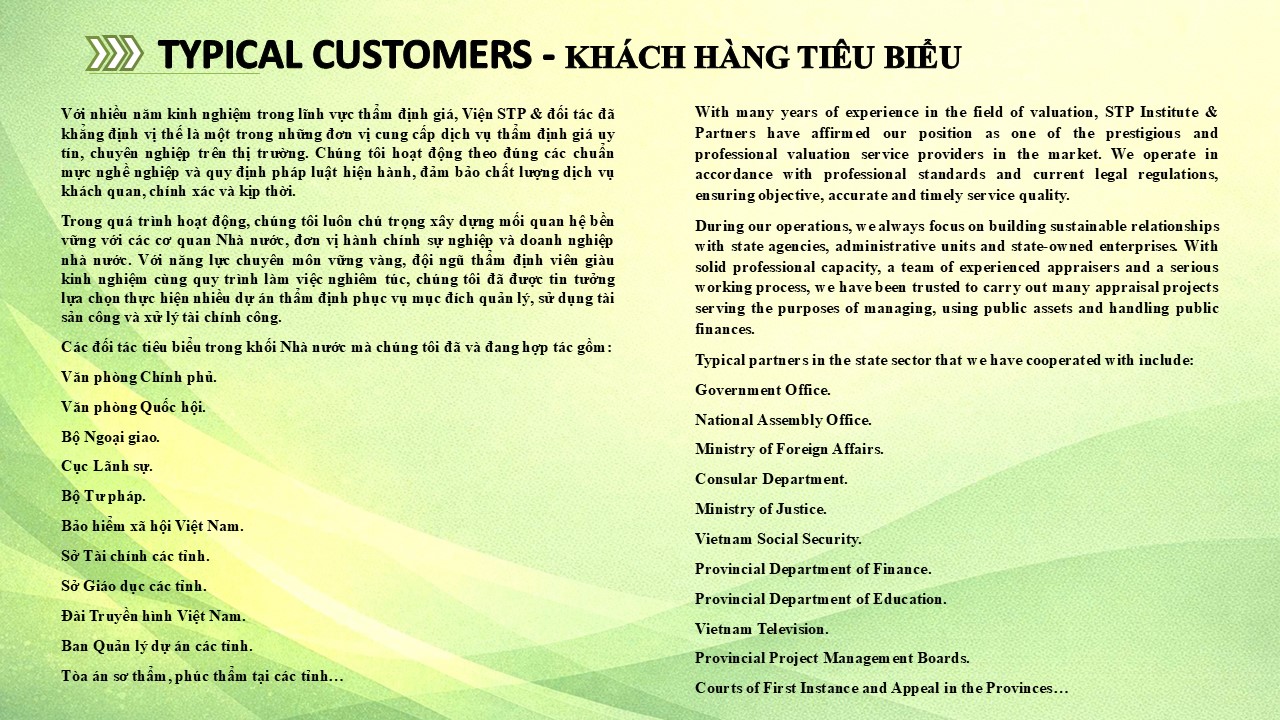 TYPICAL CUSTOMERS - KHÁCH HÀNG TIÊU BIỂU

Với nhiều năm kinh nghiệm trong lĩnh vực thẩm định giá, Viện STP & đối tác đã khẳng định vị thế là một trong những đơn vị cung cấp dịch vụ thẩm định giá uy tín, chuyên nghiệp trên thị trường. Chúng tôi hoạt động theo đúng các chuẩn mực nghề nghiệp và quy định pháp luật hiện hành, đảm bảo chất lượng dịch vụ khách quan, chính xác và kịp thời.

Trong quá trình hoạt động, chúng tôi luôn chú trọng xây dựng mối quan hệ bền vững với các cơ quan Nhà nước, đơn vị hành chính sự nghiệp và doanh nghiệp nhà nước. Với năng lực chuyên môn vững vàng, đội ngũ thẩm định viên giàu kinh nghiệm cùng quy trình làm việc nghiêm túc, chúng tôi đã được tin tưởng lựa chọn thực hiện nhiều dự án thẩm định phục vụ mục đích quản lý, sử dụng tài sản công và xử lý tài chính công.

Các đối tác tiêu biểu trong khối Nhà nước mà chúng tôi đã và đang hợp tác gồm:

Văn phòng Chính phủ.

Văn phòng Quốc hội.

Bộ Ngoại giao.

Cục Lãnh sự.

Bộ Tư pháp.

Bảo hiểm xã hội Việt Nam.

Sở Tài chính các tỉnh.

Sở Giáo dục các tỉnh.

Đài Truyền hình Việt Nam.

Ban Quản lý dự án các tỉnh.

Tòa án sơ thẩm, phúc thẩm tại các tỉnh…

With many years of experience in the field of valuation, STP Institute & Partners have affirmed our position as one of the prestigious and professional valuation service providers in the market. We operate in accordance with professional standards and current legal regulations, ensuring objective, accurate and timely service quality.

During our operations, we always focus on building sustainable relationships with state agencies, administrative units and state-owned enterprises. With solid professional capacity, a team of experienced appraisers and a serious working process, we have been trusted to carry out many appraisal projects serving the purposes of managing, using public assets and handling public finances.

Typical partners in the state sector that we have cooperated with include:

Government Office.

National Assembly Office.

Ministry of Foreign Affairs.

Consular Department.

Ministry of Justice.

Vietnam Social Security.

Provincial Department of Finance.

Provincial Department of Education.

Vietnam Television.

Provincial Project Management Boards.

Courts of First Instance and Appeal in the Provinces…